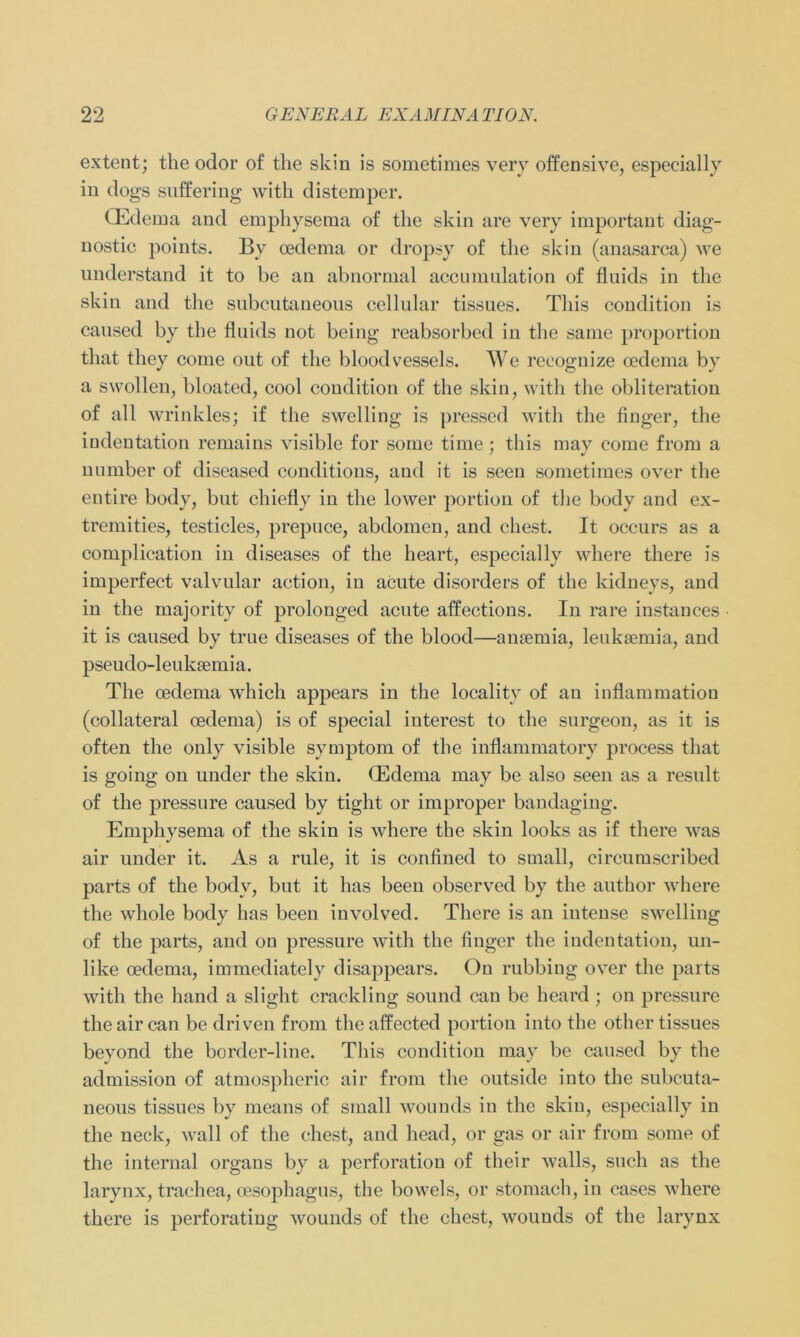 22 GENERAL EXAMINATION.

extent; the odor of the skin is sometimes very offensive, especially in dogs suffering with distemper.

Œdema and emphysema of the skin are very important diagnostic points. By œdema or dropsy of the skin (anasarca) we understand it to be an abnormal accumulation of fluids in the skin and the subcutaneous cellular tissues. This condition is caused by the fluids not being reabsorbed in the same proportion that they come out of the bloodvessels. We recognize œdema by a swollen, bloated, cool condition of the skin, with the obliteration of all wrinkles; if the swelling is pressed with the finger, the indentation remains visible for some time; this may come from a number of diseased conditions, and it is seen sometimes over the entire body, but chiefly in the lower portion of the body and extremities, testicles, prepuce, abdomen, and chest. It occurs as a complication in diseases of the heart, especially where there is imperfect valvular action, in acute disorders of the kidneys, and in the majority of prolonged acute affections. In rare instances it is caused by true diseases of the blood—anæmia, leukæmia, and pseudo-leukæmia.

The œdema which appears in the locality of an inflammation (collateral œdema) is of special interest to the surgeon, as it is often the only visible symptom of the inflammatory process that is going on under the skin. Œdema may be also seen as a result of the pressure caused by tight or improper bandaging.

Emphysema of the skin is where the skin looks as if there was air under it. As a rule, it is confined to small, circumscribed parts of the body, but it has been observed by the author where the whole body has been involved. There is an intense swelling of the parts, and on pressure with the finger the indentation, unlike œdema, immediately disappears. On rubbing over the parts with the hand a slight crackling sound can be heard; on pressure the air can be driven from the affected portion into the other tissues beyond the border-line. This condition may be caused by the admission of atmospheric air from the outside into the subcutaneous tissues by means of small wounds in the skin, especially in the neck, wall of the chest, and head, or gas or air from some of the internal organs by a perforation of their walls, such as the larynx, trachea, œsophagus, the bowels, or stomach, in cases where there is perforating wounds of the chest, wounds of the larynx